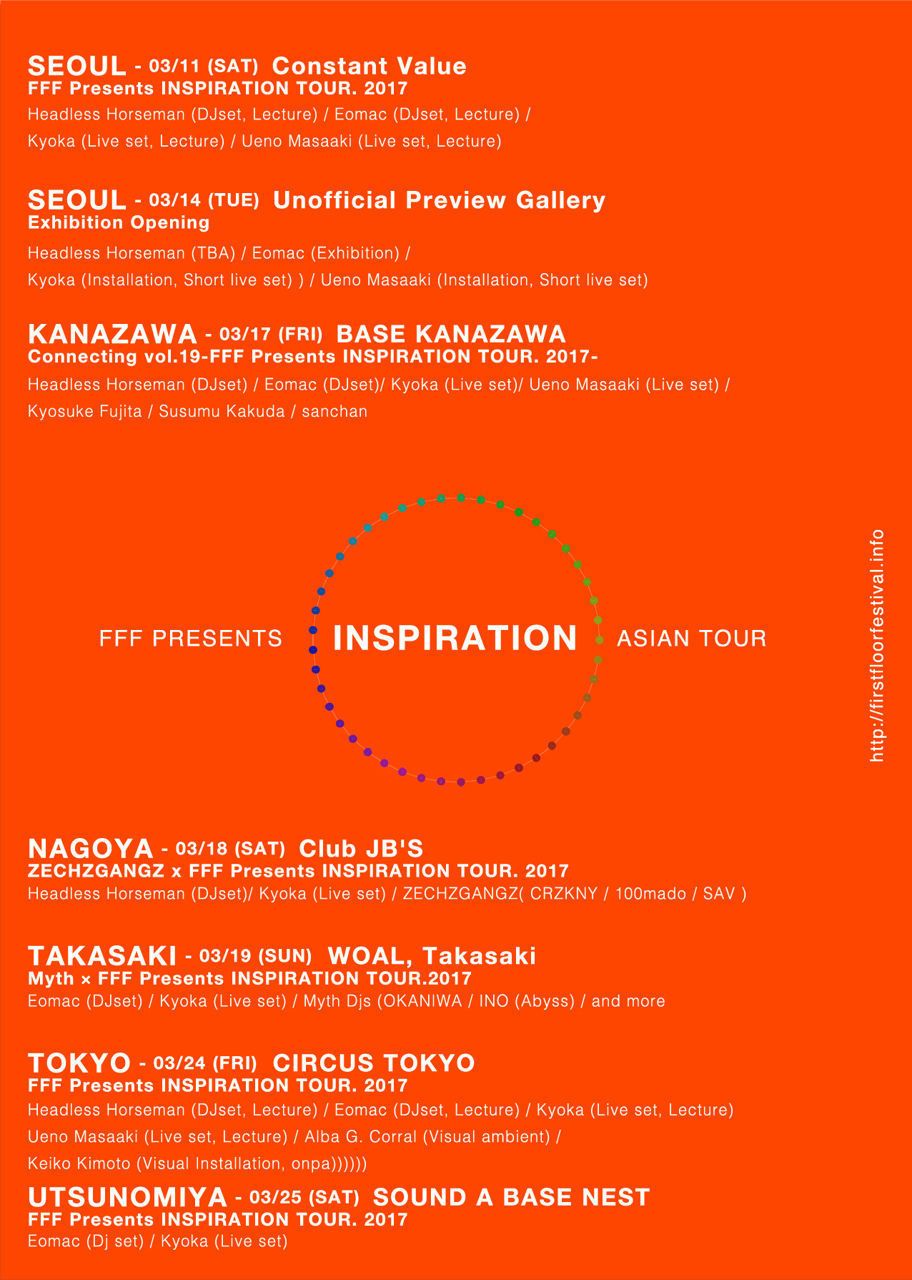 SEOUL - 03/11 (SAT) Constant Value
FFF Presents INSPIRATION TOUR. 2017
Headless Horseman (DJset, Lecture) / Eomac (DJset, Lecture) / Kyoka (Live set, Lecture) / Ueno Masaaki (Live set, Lecture)

SEOUL - 03/14 (TUE) Unofficial Preview Gallery
Exhibition Opening
Headless Horseman (TBA) / Eomac (Exhibition) / Kyoka (Installation, Short live set) ) / Ueno Masaaki (Installation, Short live set)

KANAZAWA - 03/17 (FRI) BASE KANAZAWA
Connecting vol.19-FFF Presents INSPIRATION TOUR. 2017-
Headless Horseman (DJset) / Eomac (DJset)/ Kyoka (Live set)/ Ueno Masaaki (Live set) / Kyosuke Fujita / Susumu Kakuda / sanchan

FFF PRESENTS INSPIRATION ASIAN TOUR

http://firstfloorfestival.info

NAGOYA - 03/18 (SAT) Club JB'S
ZECHZGANGZ x FFF Presents INSPIRATION TOUR. 2017
Headless Horseman (DJset)/ Kyoka (Live set) / ZECHZGANGZ( CRZKNY / 100mado / SAV )

TAKASAKI - 03/19 (SUN) WOAL, Takasaki
Myth × FFF Presents INSPIRATION TOUR.2017
Eomac (DJset) / Kyoka (Live set) / Myth Djs (OKANIWA / INO (Abyss) / and more

TOKYO - 03/24 (FRI) CIRCUS TOKYO
FFF Presents INSPIRATION TOUR. 2017
Headless Horseman (DJset, Lecture) / Eomac (DJset, Lecture) / Kyoka (Live set, Lecture) Ueno Masaaki (Live set, Lecture) / Alba G. Corral (Visual ambient) / Keiko Kimoto (Visual Installation, onpa))))))

UTSUNOMIYA - 03/25 (SAT) SOUND A BASE NEST
FFF Presents INSPIRATION TOUR. 2017
Eomac (Dj set) / Kyoka (Live set)